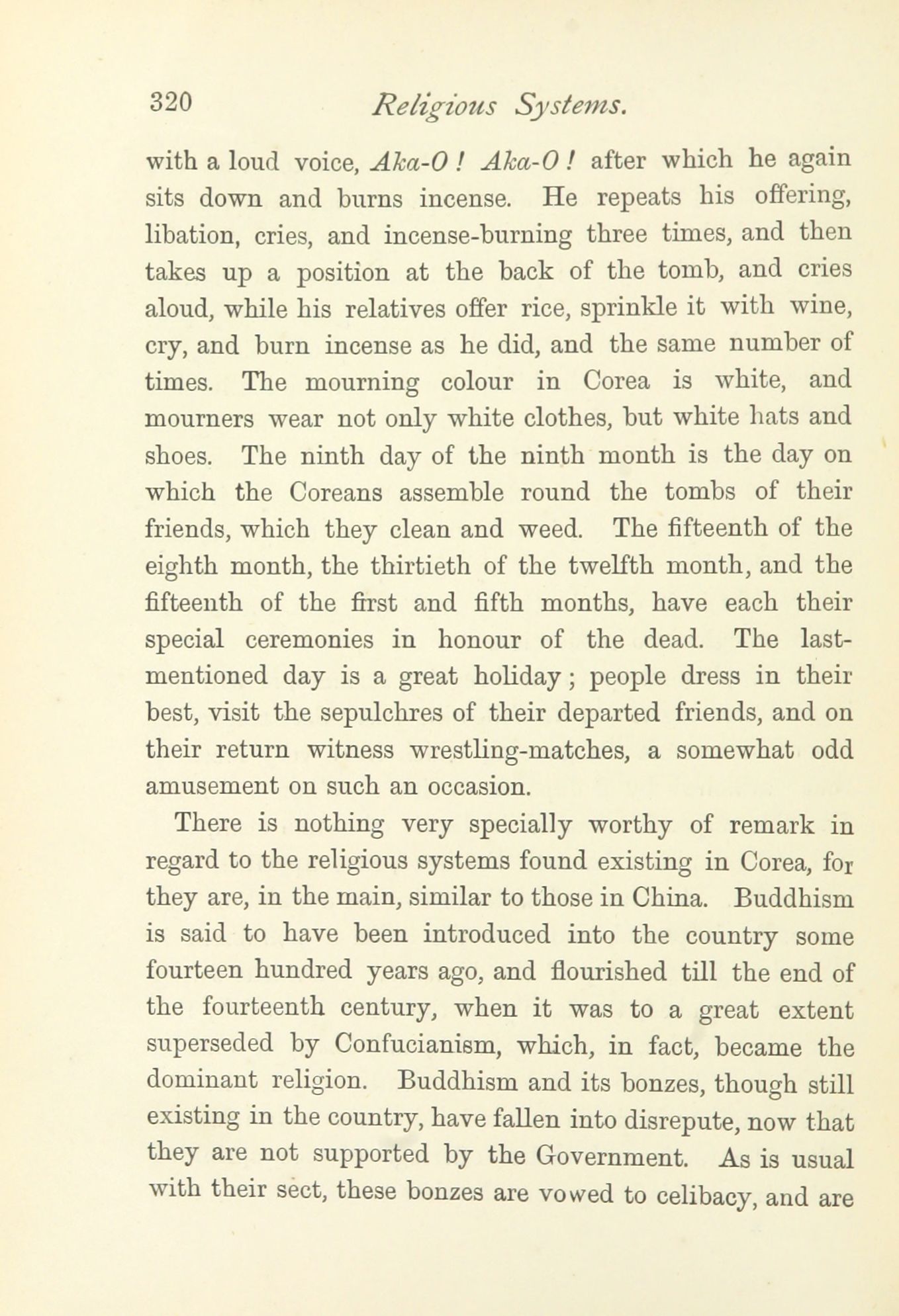 320 Religious Systems.

with a loud voice, Aka-O! Aka-O! after which he again sits down and burns incense. He repeats his offering, libation, cries, and incense-burning three times, and then takes up a position at the back of the tomb, and cries aloud, while his relatives offer rice, sprinkle it with wine, cry, and burn incense as he did, and the same number of times. The mourning colour in Corea is white, and mourners wear not only white clothes, but white hats and shoes. The ninth day of the ninth month is the day on which the Coreans assemble round the tombs of their friends, which they clean and weed. The fifteenth of the eighth month, the thirtieth of the twelfth month, and the fifteenth of the first and fifth months, have each their special ceremonies in honour of the dead. The last-mentioned day is a great holiday; people dress in their best, visit the sepulchres of their departed friends, and on their return witness wrestling-matches, a somewhat odd amusement on such an occasion.

There is nothing very specially worthy of remark in regard to the religious systems found existing in Corea, for they are, in the main, similar to those in China. Buddhism is said to have been introduced into the country some fourteen hundred years ago, and flourished till the end of the fourteenth century, when it was to a great extent superseded by Confucianism, which, in fact, became the dominant religion. Buddhism and its bonzes, though still existing in the country, have fallen into disrepute, now that they are not supported by the Government. As is usual with their sect, these bonzes are vowed to celibacy, and are